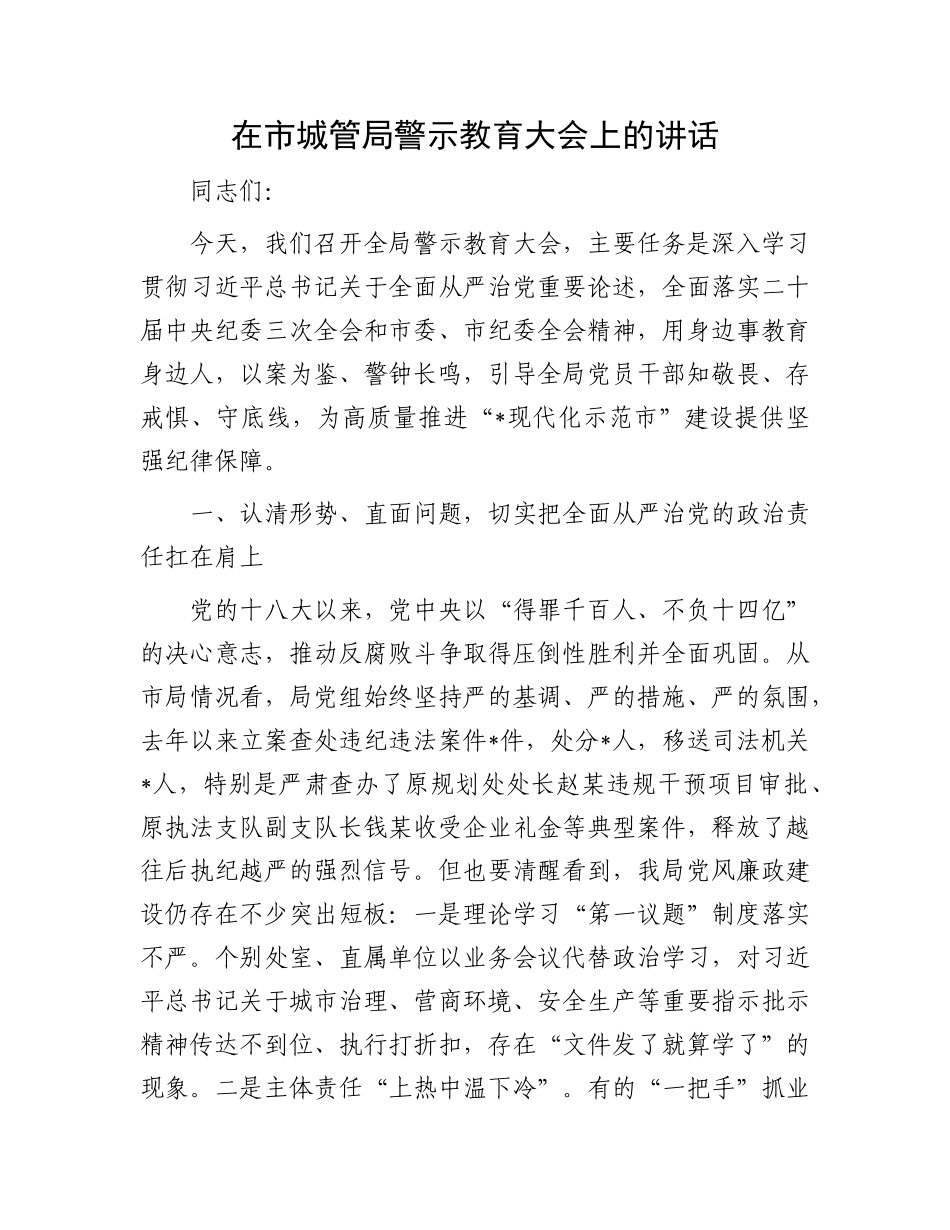 在市城管局警示教育大会上的讲话

同志们：

今天，我们召开全局警示教育大会，主要任务是深入学习贯彻习近平总书记关于全面从严治党重要论述，全面落实二十届中央纪委三次全会和市委、市纪委全会精神，用身边事教育身边人，以案为鉴、警钟长鸣，引导全局党员干部知敬畏、存戒惧、守底线，为高质量推进“*现代化示范市”建设提供坚强纪律保障。

一、认清形势、直面问题，切实把全面从严治党的政治责任扛在肩上

党的十八大以来，党中央以“得罪千百人、不负十四亿”的决心意志，推动反腐败斗争取得压倒性胜利并全面巩固。从市局情况看，局党组始终坚持严的基调、严的措施、严的氛围，去年以来立案查处违纪违法案件*件，处分*人，移送司法机关*人，特别是严肃查办了原规划处处长赵某违规干预项目审批、原执法支队副支队长钱某收受企业礼金等典型案件，释放了越往后执纪越严的强烈信号。但也要清醒看到，我局党风廉政建设仍存在不少突出短板：一是理论学习“第一议题”制度落实不严。个别处室、直属单位以业务会议代替政治学习，对习近平总书记关于城市治理、营商环境、安全生产等重要指示批示精神传达不到位、执行打折扣，存在“文件发了就算学了”的现象。二是主体责任“上热中温下冷”。有的“一把手”抓业